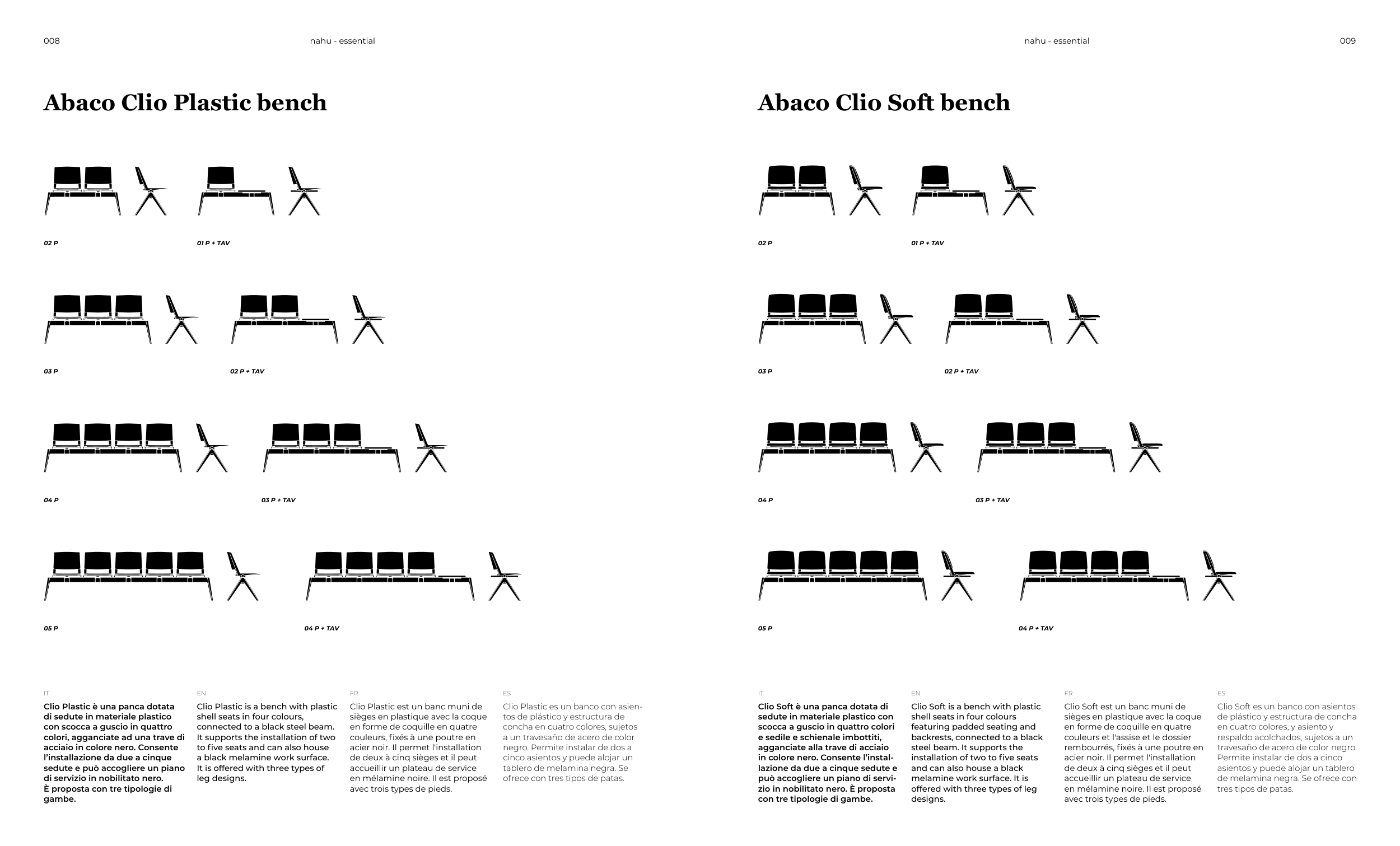 008

nahu - essential

Abaco Clio Plastic bench

02 P

01 P + TAV

03 P

02 P + TAV

04 P

03 P + TAV

05 P

04 P + TAV

IT

Clio Plastic è una panca dotata di sedute in materiale plastico con scocca a guscio in quattro colori, agganciate ad una trave di acciaio in colore nero. Consente l'installazione da due a cinque sedute e può accogliere un piano di servizio in nobilitato nero. È proposta con tre tipologie di gambe.

EN

Clio Plastic is a bench with plastic shell seats in four colours, connected to a black steel beam. It supports the installation of two to five seats and can also house a black melamine work surface. It is offered with three types of leg designs.

FR

Clio Plastic est un banc muni de sièges en plastique avec la coque en forme de coquille en quatre couleurs, fixés à une poutre en acier noir. Il permet l'installation de deux à cinq sièges et il peut accueillir un plateau de service en mélamine noire. Il est proposé avec trois types de pieds.

ES

Clio Plastic es un banco con asientos de plástico y estructura de concha en cuatro colores, sujetos a un travesaño de acero de color negro. Permite instalar de dos a cinco asientos y puede alojar un tablero de melamina negra. Se ofrece con tres tipos de patas.

nahu - essential

009

Abaco Clio Soft bench

02 P

01 P + TAV

03 P

02 P + TAV

04 P

03 P + TAV

05 P

04 P + TAV

IT

Clio Soft è una panca dotata di sedute in materiale plastico con scocca a guscio in quattro colori e sedile e schienale imbottiti, agganciate alla trave di acciaio in colore nero. Consente l'installazione da due a cinque sedute e può accogliere un piano di servizio in nobilitato nero. È proposta con tre tipologie di gambe.

EN

Clio Soft is a bench with plastic shell seats in four colours featuring padded seating and backrests, connected to a black steel beam. It supports the installation of two to five seats and can also house a black melamine work surface. It is offered with three types of leg designs.

FR

Clio Soft est un banc muni de sièges en plastique avec la coque en forme de coquille en quatre couleurs et l'assise et le dossier rembourrés, fixés à une poutre en acier noir. Il permet l'installation de deux à cinq sièges et il peut accueillir un plateau de service en mélamine noire. Il est proposé avec trois types de pieds.

ES

Clio Soft es un banco con asientos de plástico y estructura de concha en cuatro colores, y asiento y respaldo acolchados, sujetos a un travesaño de acero de color negro. Permite instalar de dos a cinco asientos y puede alojar un tablero de melamina negra. Se ofrece con tres tipos de patas.